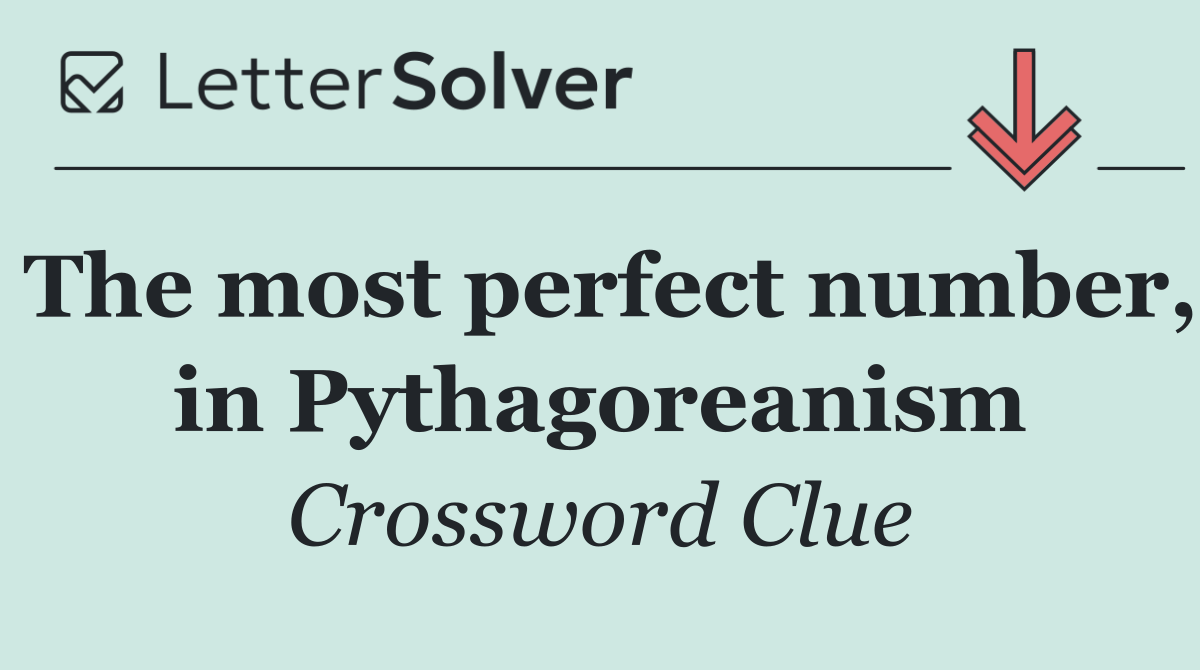 LetterSolver

The most perfect number, in Pythagoreanism

Crossword Clue